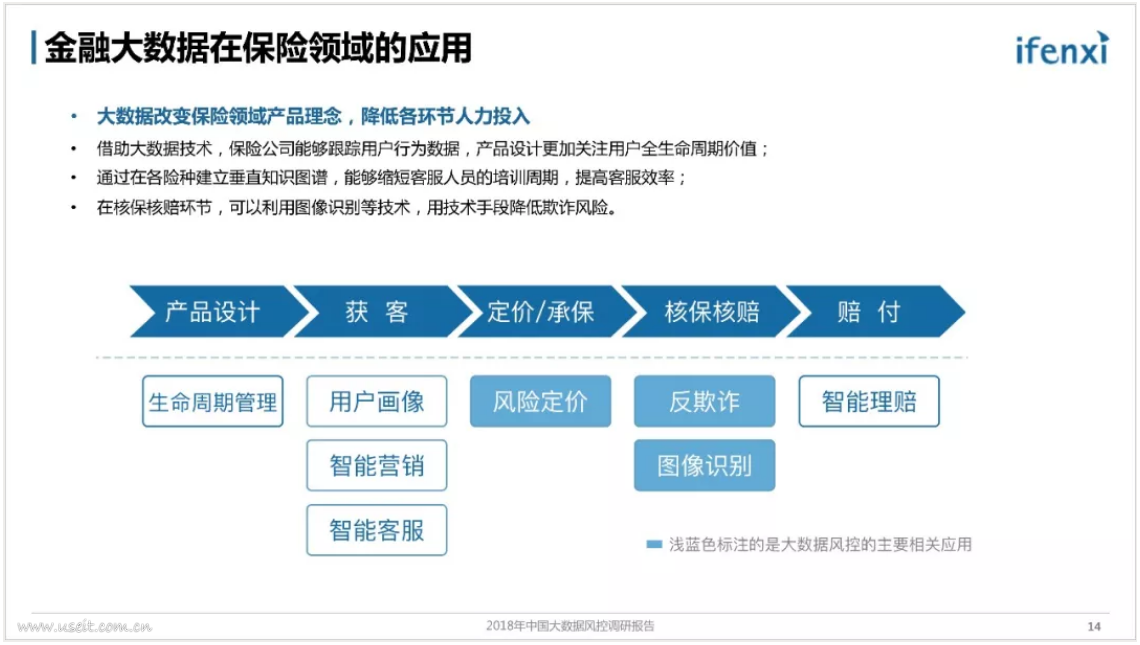 金融大数据在保险领域的应用

ifenxi

• 大数据改变保险领域产品理念，降低各环节人力投入
• 借助大数据技术，保险公司能够跟踪用户行为数据，产品设计更加关注用户全生命周期价值；
• 通过在各险种建立垂直知识图谱，能够缩短客服人员的培训周期，提高客服效率；
• 在核保核赔环节，可以利用图像识别等技术，用技术手段降低欺诈风险。

产品设计
获 客
定价/承保
核保核赔
赔 付

生命周期管理
用户画像
智能营销
智能客服
风险定价
反欺诈
图像识别
智能理赔

浅蓝色标注的是大数据风控的主要相关应用

www.useit.com.cn

2018年中国大数据风控调研报告

14